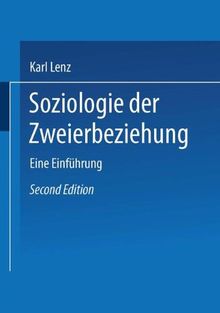 Karl Lenz

Soziologie der Zweierbeziehung

Eine Einführung

Second Edition